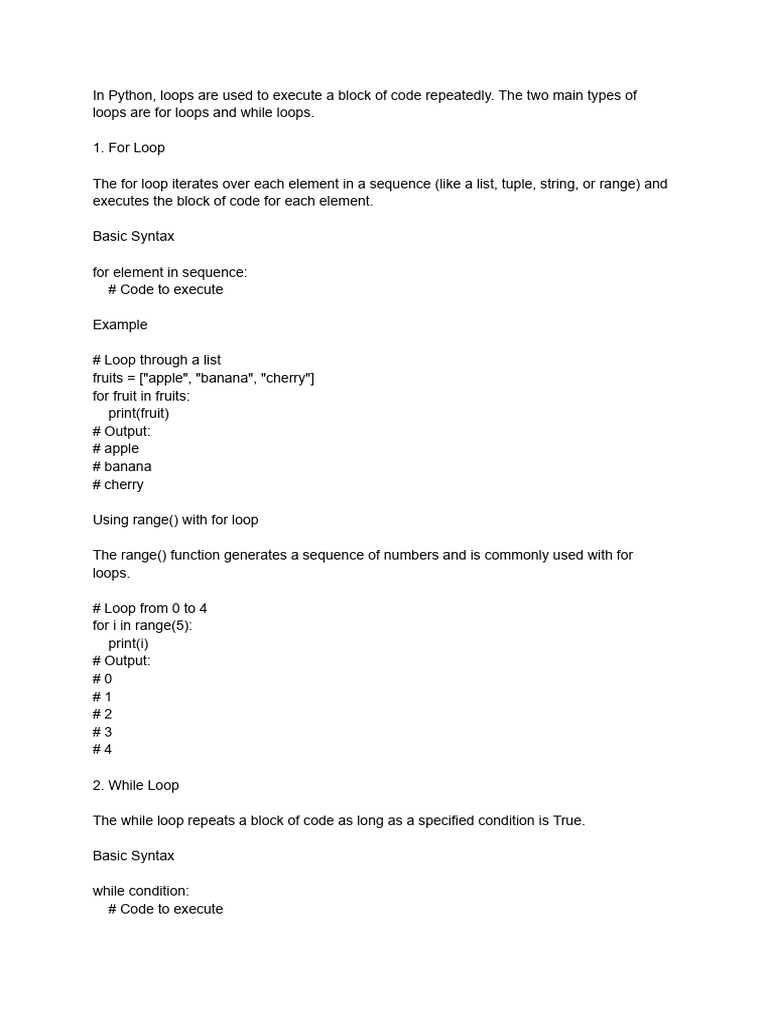 In Python, loops are used to execute a block of code repeatedly. The two main types of loops are for loops and while loops.

1. For Loop

The for loop iterates over each element in a sequence (like a list, tuple, string, or range) and executes the block of code for each element.

Basic Syntax

for element in sequence:
    # Code to execute

Example

# Loop through a list
fruits = ["apple", "banana", "cherry"]
for fruit in fruits:
    print(fruit)
# Output:
# apple
# banana
# cherry

Using range() with for loop

The range() function generates a sequence of numbers and is commonly used with for loops.

# Loop from 0 to 4
for i in range(5):
    print(i)
# Output:
# 0
# 1
# 2
# 3
# 4

2. While Loop

The while loop repeats a block of code as long as a specified condition is True.

Basic Syntax

while condition:
    # Code to execute